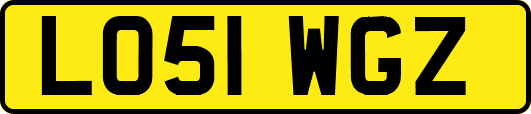 LO51 WGZ